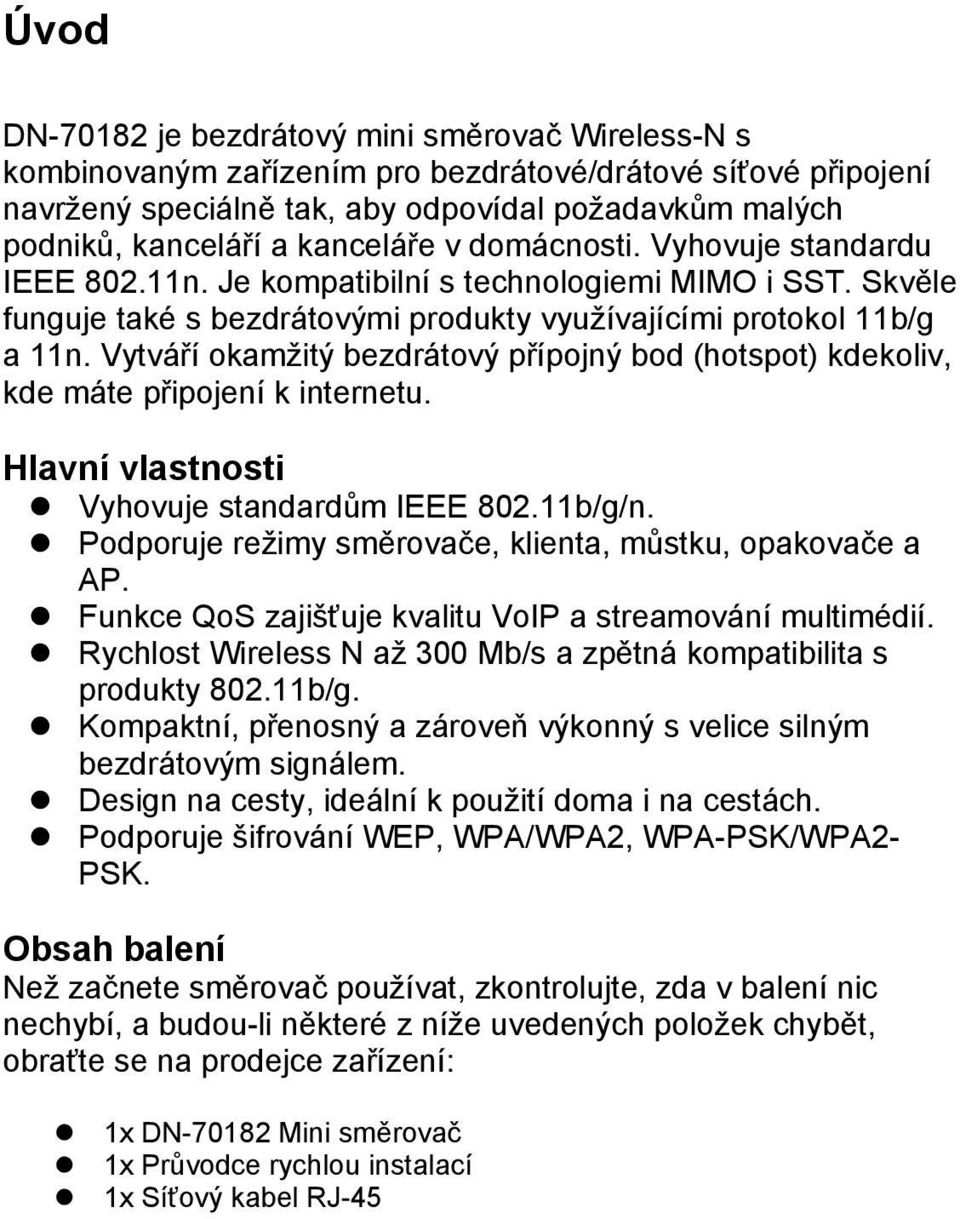 Úvod

DN-70182 je bezdrátový mini směrovač Wireless-N s kombinovaným zařízením pro bezdrátové/drátové síťové připojení navržený speciálně tak, aby odpovídal požadavkům malých podniků, kanceláří a kanceláře v domácnosti. Vyhovuje standardu IEEE 802.11n. Je kompatibilní s technologiemi MIMO i SST. Skvěle funguje také s bezdrátovými produkty využívajícími protokol 11b/g a 11n. Vytváří okamžitý bezdrátový přípojný bod (hotspot) kdekoliv, kde máte připojení k internetu.

Hlavní vlastnosti
- Vyhovuje standardům IEEE 802.11b/g/n.
- Podporuje režimy směrovače, klienta, můstku, opakovače a AP.
- Funkce QoS zajišťuje kvalitu VoIP a streamování multimédií.
- Rychlost Wireless N až 300 Mb/s a zpětná kompatibilita s produkty 802.11b/g.
- Kompaktní, přenosný a zároveň výkonný s velice silným bezdrátovým signálem.
- Design na cesty, ideální k použití doma i na cestách.
- Podporuje šifrování WEP, WPA/WPA2, WPA-PSK/WPA2-PSK.

Obsah balení
Než začnete směrovač používat, zkontrolujte, zda v balení nic nechybí, a budou-li některé z níže uvedených položek chybět, obraťte se na prodejce zařízení:

- 1x DN-70182 Mini směrovač
- 1x Průvodce rychlou instalací
- 1x Síťový kabel RJ-45